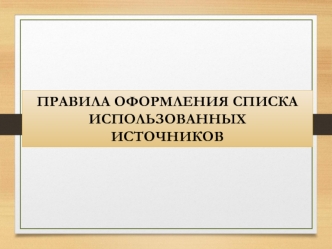 ПРАВИЛА ОФОРМЛЕНИЯ СПИСКА ИСПОЛЬЗОВАННЫХ ИСТОЧНИКОВ